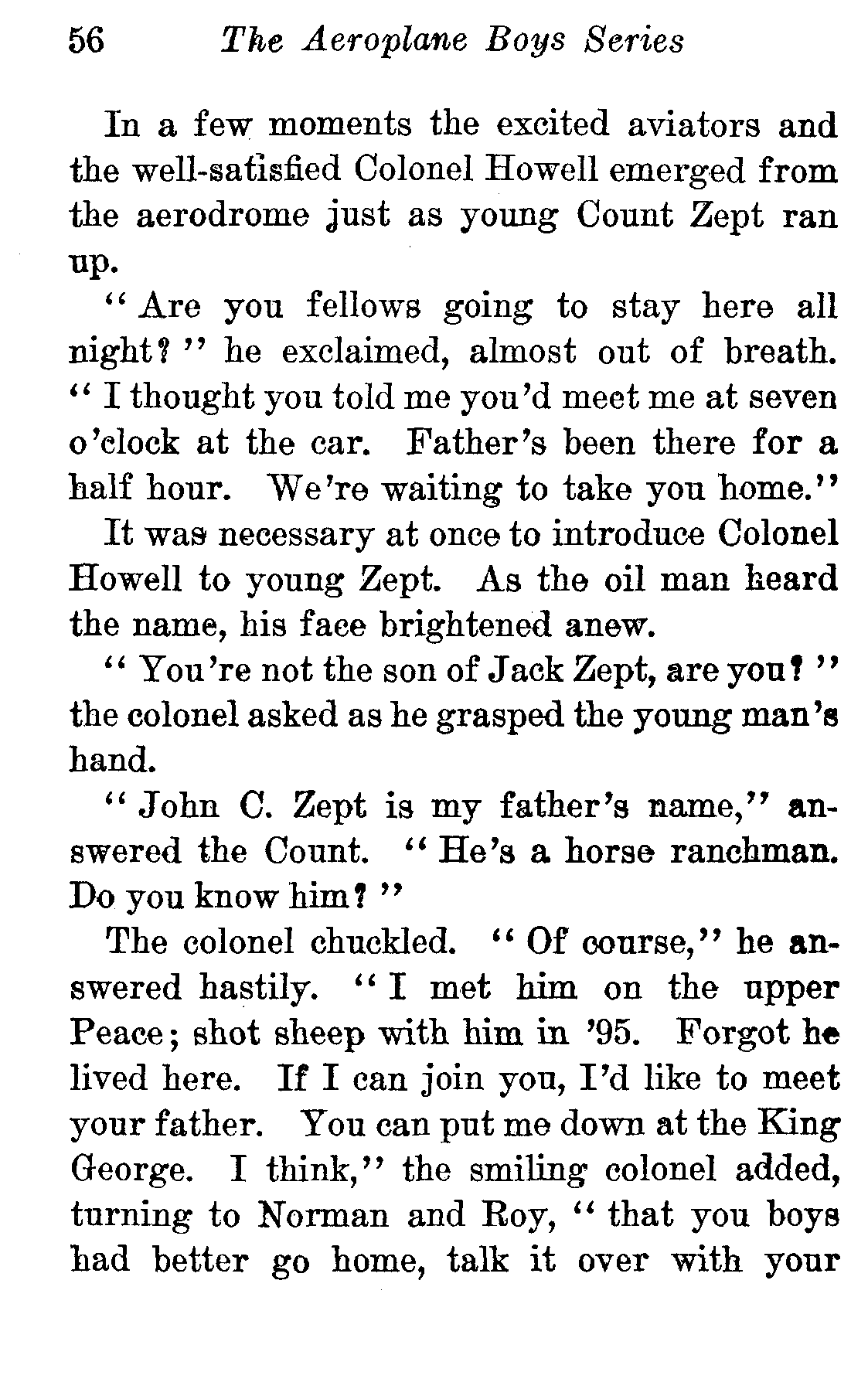 56 The Aeroplane Boys Series

In a few moments the excited aviators and the well-satisfied Colonel Howell emerged from the aerodrome just as young Count Zept ran up.

"Are you fellows going to stay here all night?" he exclaimed, almost out of breath. "I thought you told me you'd meet me at seven o'clock at the car. Father's been there for a half hour. We're waiting to take you home."

It was necessary at once to introduce Colonel Howell to young Zept. As the oil man heard the name, his face brightened anew.

"You're not the son of Jack Zept, are you?" the colonel asked as he grasped the young man's hand.

"John C. Zept is my father's name," answered the Count. "He's a horse ranchman. Do you know him?"

The colonel chuckled. "Of course," he answered hastily. "I met him on the upper Peace; shot sheep with him in '95. Forgot he lived here. If I can join you, I'd like to meet your father. You can put me down at the King George. I think," the smiling colonel added, turning to Norman and Roy, "that you boys had better go home, talk it over with your